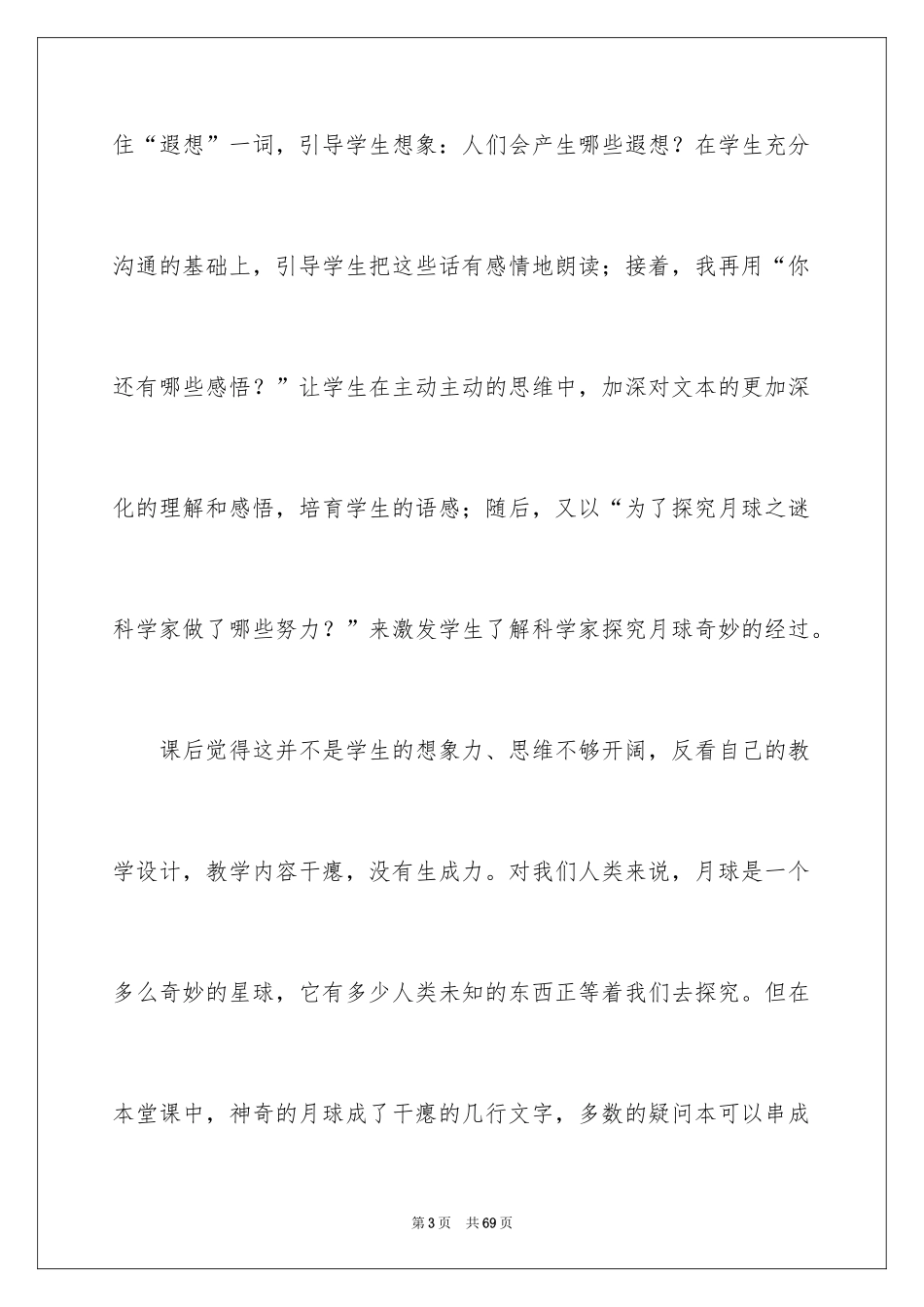 住“遐想”一词，引导学生想象：人们会产生哪些遐想？在学生充分沟通的基础上，引导学生把这些话有感情地朗读；接着，我再用“你还有哪些感悟？”让学生在主动主动的思维中，加深对文本的更加深化的理解和感悟，培育学生的语感；随后，又以“为了探究月球之谜科学家做了哪些努力？”来激发学生了解科学家探究月球奇妙的经过。

课后觉得这并不是学生的想象力、思维不够开阔，反看自己的教学设计，教学内容干瘪，没有生成力。对我们人类来说，月球是一个多么奇妙的星球，它有多少人类未知的东西正等着我们去探究。但在本堂课中，神奇的月球成了干瘪的几行文字，多数的疑问本可以串成

第3页　共69页